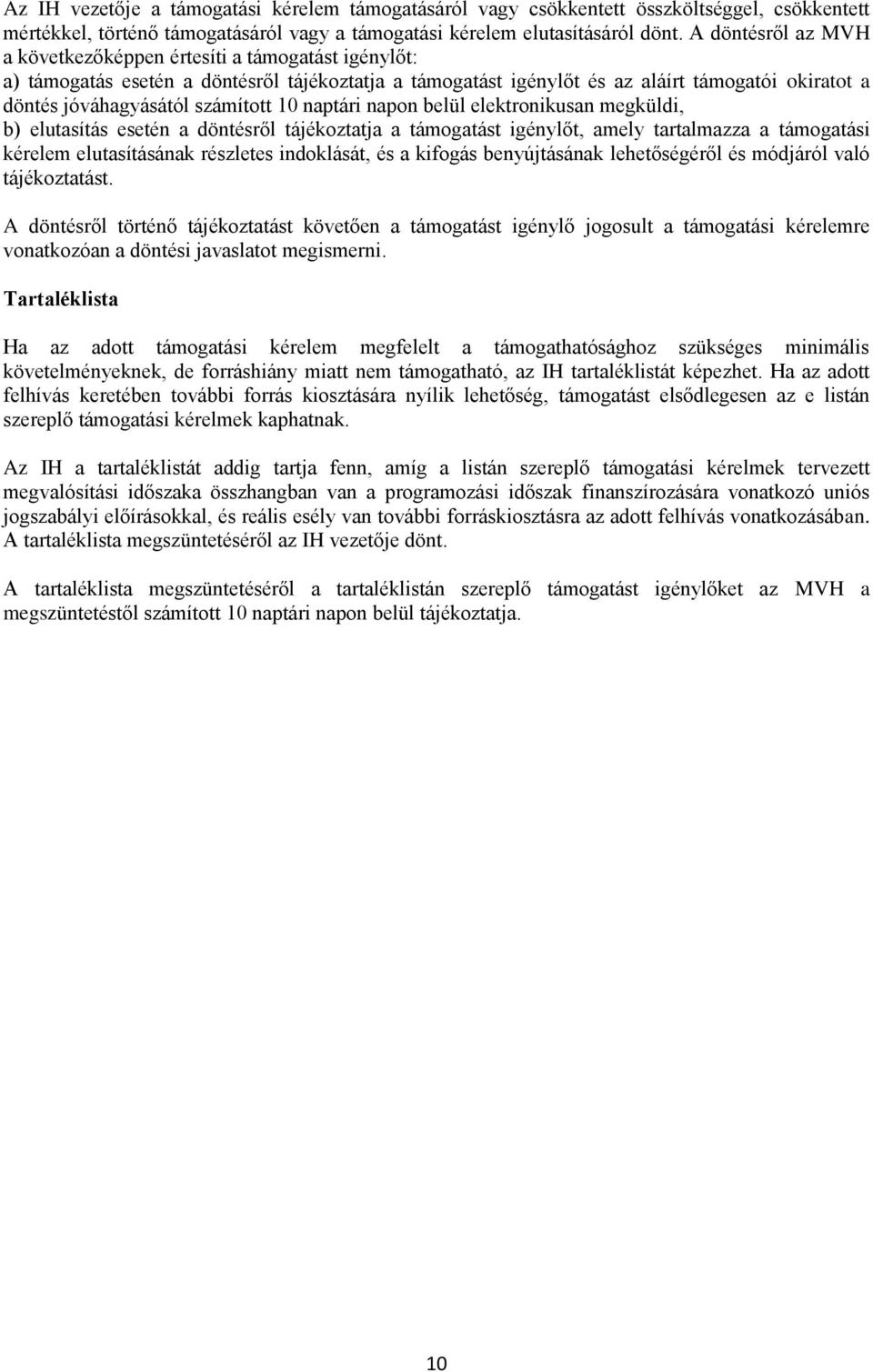 Az IH vezetője a támogatási kérelem támogatásáról vagy csökkentett összköltséggel, csökkentett mértékkel, történő támogatásáról vagy a támogatási kérelem elutasításáról dönt. A döntésről az MVH a következőképpen értesíti a támogatást igénylőt:
a) támogatás esetén a döntésről tájékoztatja a támogatást igénylőt és az aláírt támogatói okiratot a döntés jóváhagyásától számított 10 naptári napon belül elektronikusan megküldi,
b) elutasítás esetén a döntésről tájékoztatja a támogatást igénylőt, amely tartalmazza a támogatási kérelem elutasításának részletes indoklását, és a kifogás benyújtásának lehetőségéről és módjáról való tájékoztatást.

A döntésről történő tájékoztatást követően a támogatást igénylő jogosult a támogatási kérelemre vonatkozóan a döntési javaslatot megismerni.

Tartaléklista

Ha az adott támogatási kérelem megfelelt a támogathatósághoz szükséges minimális követelményeknek, de forráshiány miatt nem támogatható, az IH tartaléklistát képezhet. Ha az adott felhívás keretében további forrás kiosztására nyílik lehetőség, támogatást elsődlegesen az e listán szereplő támogatási kérelmek kaphatnak.

Az IH a tartaléklistát addig tartja fenn, amíg a listán szereplő támogatási kérelmek tervezett megvalósítási időszaka összhangban van a programozási időszak finanszírozására vonatkozó uniós jogszabályi előírásokkal, és reális esély van további forráskiosztásra az adott felhívás vonatkozásában. A tartaléklista megszüntetéséről az IH vezetője dönt.

A tartaléklista megszüntetéséről a tartaléklistán szereplő támogatást igénylőket az MVH a megszüntetéstől számított 10 naptári napon belül tájékoztatja.

10